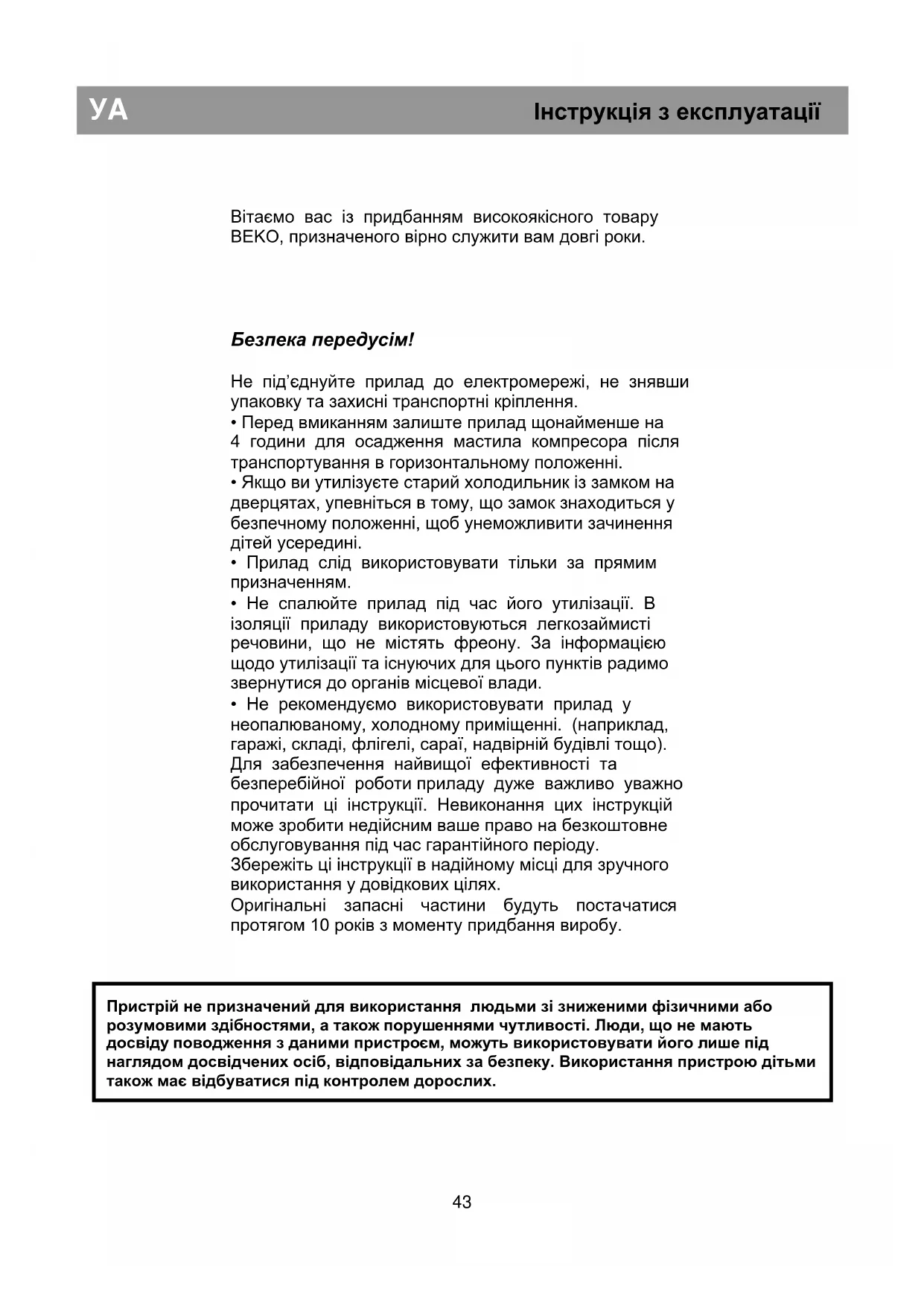 УА Інструкція з експлуатації

Вітаємо вас із придбанням високоякісного товару BEKO, призначеного вірно служити вам довгі роки.

Безпека передусім!

Не під'єднуйте прилад до електромережі, не знявши упаковку та захисні транспортні кріплення.
• Перед вмиканням залиште прилад щонайменше на 4 години для осадження мастила компресора після транспортування в горизонтальному положенні.
• Якщо ви утилізуєте старий холодильник із замком на дверцятах, упевніться в тому, що замок знаходиться у безпечному положенні, щоб унеможливити зачинення дітей усередині.
• Прилад слід використовувати тільки за прямим призначенням.
• Не спалюйте прилад під час його утилізації. В ізоляції приладу використовуються легкозаймисті речовини, що не містять фреону. За інформацією щодо утилізації та існуючих для цього пунктів радимо звернутися до органів місцевої влади.
• Не рекомендуємо використовувати прилад у неопалюваному, холодному приміщенні. (наприклад, гаражі, складі, флігелі, сараї, надвірній будівлі тощо).
Для забезпечення найвищої ефективності та безперебійної роботи приладу дуже важливо уважно прочитати ці інструкції. Невиконання цих інструкцій може зробити недійсним ваше право на безкоштовне обслуговування під час гарантійного періоду.
Збережіть ці інструкції в надійному місці для зручного використання у довідкових цілях.
Оригінальні запасні частини будуть постачатися протягом 10 років з моменту придбання виробу.

Пристрій не призначений для використання людьми зі зниженими фізичними або розумовими здібностями, а також порушеннями чутливості. Люди, що не мають досвіду поводження з даними пристроєм, можуть використовувати його лише під наглядом досвідчених осіб, відповідальних за безпеку. Використання пристрою дітьми також має відбуватися під контролем дорослих.

43